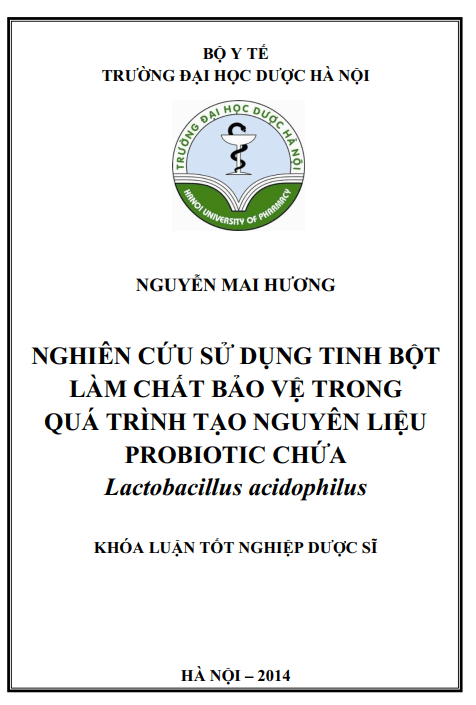 BỘ Y TẾ
TRƯỜNG ĐẠI HỌC DƯỢC HÀ NỘI

TRƯỜNG ĐẠI HỌC DƯỢC HÀ NỘI
HANOI UNIVERSITY OF PHARMACY

NGUYỄN MAI HƯƠNG

NGHIÊN CỨU SỬ DỤNG TINH BỘT LÀM CHẤT BẢO VỆ TRONG QUÁ TRÌNH TẠO NGUYÊN LIỆU PROBIOTIC CHỨA
Lactobacillus acidophilus

KHÓA LUẬN TỐT NGHIỆP DƯỢC SĨ

HÀ NỘI – 2014